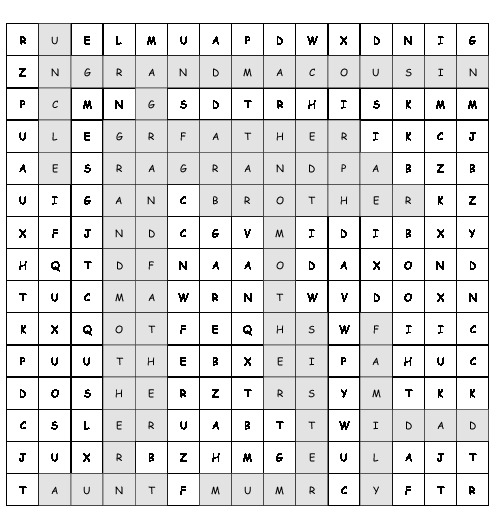 | R | U | E | L | M | U | A | P | D | W | X | D | N | I | G |
|---|---|---|---|---|---|---|---|---|---|---|---|---|---|---|
| Z | N | G | R | A | N | D | M | A | C | O | U | S | I | N |
| P | C | M | N | G | S | D | T | R | H | I | S | K | M | M |
| U | L | E | G | R | F | A | T | H | E | R | I | K | C | J |
| A | E | S | R | A | G | R | A | N | D | P | A | B | Z | B |
| U | I | G | A | N | C | B | R | O | T | H | E | R | K | Z |
| X | F | J | N | D | C | G | V | M | I | D | I | B | X | Y |
| H | Q | T | D | F | N | A | A | O | D | A | X | O | N | D |
| T | U | C | M | A | W | R | N | T | W | V | D | O | X | N |
| K | X | Q | O | T | F | E | Q | H | S | W | F | I | I | C |
| P | U | U | T | H | E | B | X | E | I | P | A | H | U | C |
| D | O | S | H | E | R | Z | T | R | S | Y | M | T | K | K |
| C | S | L | E | R | U | A | B | T | T | W | I | D | A | D |
| J | U | X | R | B | Z | H | M | G | E | U | L | A | J | T |
| T | A | U | N | T | F | M | U | M | R | C | Y | F | T | R |